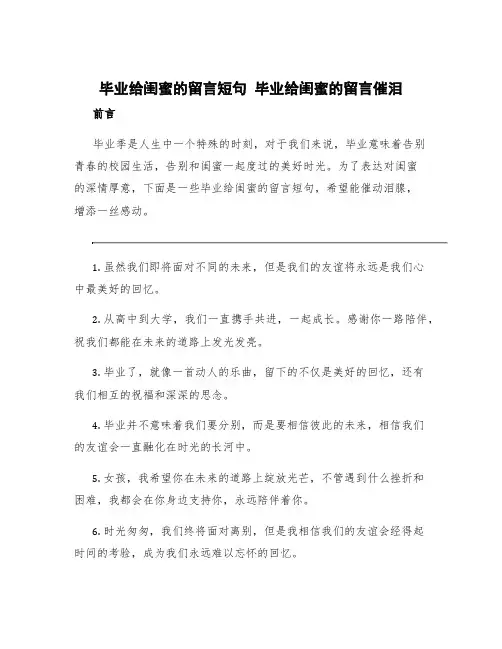 毕业给闺蜜的留言短句 毕业给闺蜜的留言催泪

前言

毕业季是人生中一个特殊的时刻，对于我们来说，毕业意味着告别青春的校园生活，告别和闺蜜一起度过的美好时光。为了表达对闺蜜的深情厚意，下面是一些毕业给闺蜜的留言短句，希望能催动泪腺，增添一丝感动。

1. 虽然我们即将面对不同的未来，但是我们的友谊将永远是我们心中最美好的回忆。

2. 从高中到大学，我们一直携手共进，一起成长。感谢你一路陪伴，祝我们都能在未来的道路上发光发亮。

3. 毕业了，就像一首动人的乐曲，留下的不仅是美好的回忆，还有我们相互的祝福和深深的思念。

4. 毕业并不意味着我们要分别，而是要相信彼此的未来，相信我们的友谊会一直融化在时光的长河中。

5. 女孩，我希望你在未来的道路上绽放光芒，不管遇到什么挫折和困难，我都会在你身边支持你，永远陪伴着你。

6. 时光匆匆，我们终将面对离别，但是我相信我们的友谊会经得起时间的考验，成为我们永远难以忘怀的回忆。